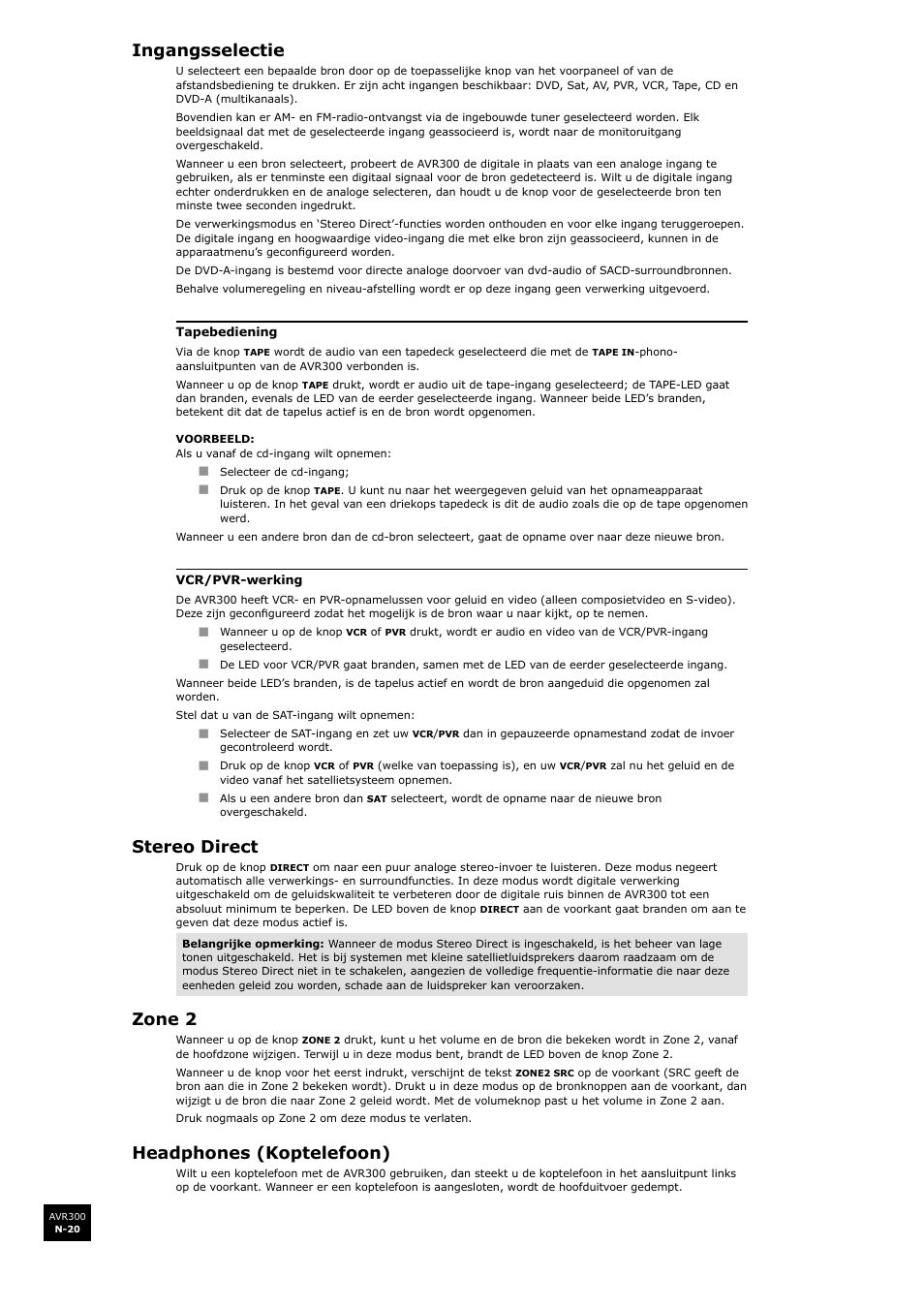 Ingangsselectie

U selecteert een bepaalde bron door op de toepasselijke knop van het voorpaneel of van de afstandsbediening te drukken. Er zijn acht ingangen beschikbaar: DVD, Sat, AV, PVR, VCR, Tape, CD en DVD-A (multikanaals).

Bovendien kan er AM- en FM-radio-ontvangst via de ingebouwde tuner geselecteerd worden. Elk beeldsignaal dat met de geselecteerde ingang geassocieerd is, wordt naar de monitoruitgang overgeschakeld.

Wanneer u een bron selecteert, probeert de AVR300 de digitale in plaats van een analoge ingang te gebruiken, als er tenminste een digitaal signaal voor de bron gedetecteerd is. Wilt u de digitale ingang echter onderdrukken en de analoge selecteren, dan houdt u de knop voor de geselecteerde bron ten minste twee seconden ingedrukt.

De verwerkingsmodus en 'Stereo Direct'-functies worden onthouden en voor elke ingang teruggeroepen. De digitale ingang en hoogwaardige video-ingang die met elke bron zijn geassocieerd, kunnen in de apparaatmenu's geconfigureerd worden.

De DVD-A-ingang is bestemd voor directe analoge doorvoer van dvd-audio of SACD-surroundbronnen.

Behalve volumeregeling en niveau-afstelling wordt er op deze ingang geen verwerking uitgevoerd.

Tapebediening

Via de knop TAPE wordt de audio van een tapedeck geselecteerd die met de TAPE IN-phono-aansluitpunten van de AVR300 verbonden is.

Wanneer u op de knop TAPE drukt, wordt er audio uit de tape-ingang geselecteerd; de TAPE-LED gaat dan branden, evenals de LED van de eerder geselecteerde ingang. Wanneer beide LED's branden, betekent dit dat de tapelus actief is en de bron wordt opgenomen.

VOORBEELD:
Als u vanaf de cd-ingang wilt opnemen:

Selecteer de cd-ingang;

Druk op de knop TAPE. U kunt nu naar het weergegeven geluid van het opnameapparaat luisteren. In het geval van een driekops tapedeck is dit de audio zoals die op de tape opgenomen werd.

Wanneer u een andere bron dan de cd-bron selecteert, gaat de opname over naar deze nieuwe bron.

VCR/PVR-werking

De AVR300 heeft VCR- en PVR-opnamelussen voor geluid en video (alleen composietvideo en S-video). Deze zijn geconfigureerd zodat het mogelijk is de bron waar u naar kijkt, op te nemen.

Wanneer u op de knop VCR of PVR drukt, wordt er audio en video van de VCR/PVR-ingang geselecteerd.

De LED voor VCR/PVR gaat branden, samen met de LED van de eerder geselecteerde ingang.

Wanneer beide LED's branden, is de tapelus actief en wordt de bron aangeduid die opgenomen zal worden.

Stel dat u van de SAT-ingang wilt opnemen:

Selecteer de SAT-ingang en zet uw VCR/PVR dan in gepauzeerde opnamestand zodat de invoer gecontroleerd wordt.

Druk op de knop VCR of PVR (welke van toepassing is), en uw VCR/PVR zal nu het geluid en de video vanaf het satellietsysteem opnemen.

Als u een andere bron dan SAT selecteert, wordt de opname naar de nieuwe bron overgeschakeld.

Stereo Direct

Druk op de knop DIRECT om naar een puur analoge stereo-invoer te luisteren. Deze modus negeert automatisch alle verwerkings- en surroundfuncties. In deze modus wordt digitale verwerking uitgeschakeld om de geluidskwaliteit te verbeteren door de digitale ruis binnen de AVR300 tot een absoluut minimum te beperken. De LED boven de knop DIRECT aan de voorkant gaat branden om aan te geven dat deze modus actief is.

Belangrijke opmerking: Wanneer de modus Stereo Direct is ingeschakeld, is het beheer van lage tonen uitgeschakeld. Het is bij systemen met kleine satellietluidsprekers daarom raadzaam om de modus Stereo Direct niet in te schakelen, aangezien de volledige frequentie-informatie die naar deze eenheden geleid zou worden, schade aan de luidspreker kan veroorzaken.

Zone 2

Wanneer u op de knop ZONE 2 drukt, kunt u het volume en de bron die bekeken wordt in Zone 2, vanaf de hoofdzone wijzigen. Terwijl u in deze modus bent, brandt de LED boven de knop Zone 2.

Wanneer u de knop voor het eerst indrukt, verschijnt de tekst ZONE2 SRC op de voorkant (SRC geeft de bron aan die in Zone 2 bekeken wordt). Drukt u in deze modus op de bronknoppen aan de voorkant, dan wijzigt u de bron die naar Zone 2 geleid wordt. Met de volumeknop past u het volume in Zone 2 aan.

Druk nogmaals op Zone 2 om deze modus te verlaten.

Headphones (Koptelefoon)

Wilt u een koptelefoon met de AVR300 gebruiken, dan steekt u de koptelefoon in het aansluitpunt links op de voorkant. Wanneer er een koptelefoon is aangesloten, wordt de hoofduitvoer gedempt.

AVR300
N-20